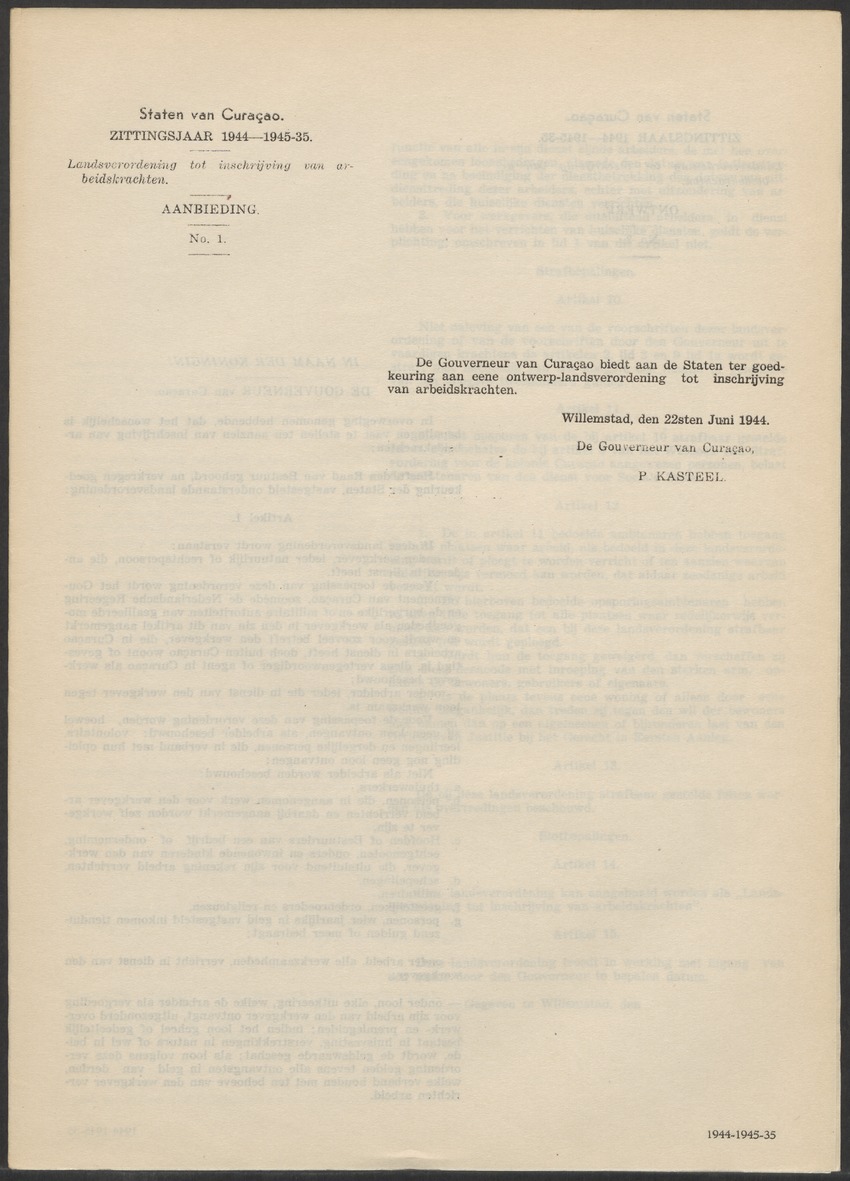 Staten van Curaçao.

ZITTINGSJAAR 1944—1945-35.

Landsverordening tot inschrijving van arbeidskrachten.

AANBIEDING.

No. 1.

De Gouverneur van Curaçao biedt aan de Staten ter goedkeuring aan eene ontwerp-landsverordening tot inschrijving van arbeidskrachten.

Willemstad, den 22sten Juni 1944.

De Gouverneur van Curaçao,

P. KASTEEL.

1944-1945-35